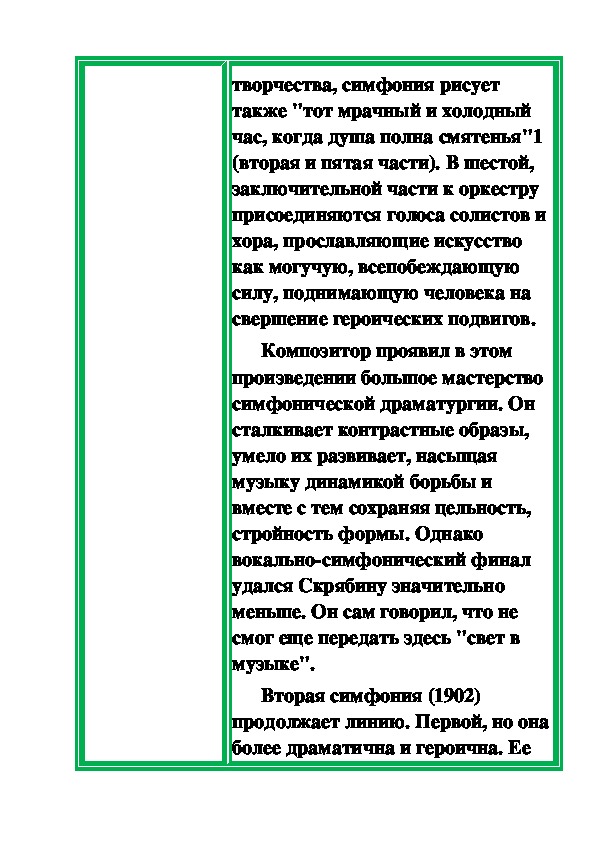 творчества, симфония рисует также "тот мрачный и холодный час, когда душа полна смятенья"1 (вторая и пятая части). В шестой, заключительной части к оркестру присоединяются голоса солистов и хора, прославляющие искусство как могучую, всепобеждающую силу, поднимающую человека на свершение героических подвигов.

Композитор проявил в этом произведении большое мастерство симфонической драматургии. Он сталкивает контрастные образы, умело их развивает, насыщая музыку динамикой борьбы и вместе с тем сохраняя цельность, стройность формы. Однако вокально-симфонический финал удался Скрябину значительно меньше. Он сам говорил, что не смог еще передать здесь "свет в музыке".

Вторая симфония (1902) продолжает линию. Первой, но она более драматична и героична. Ее